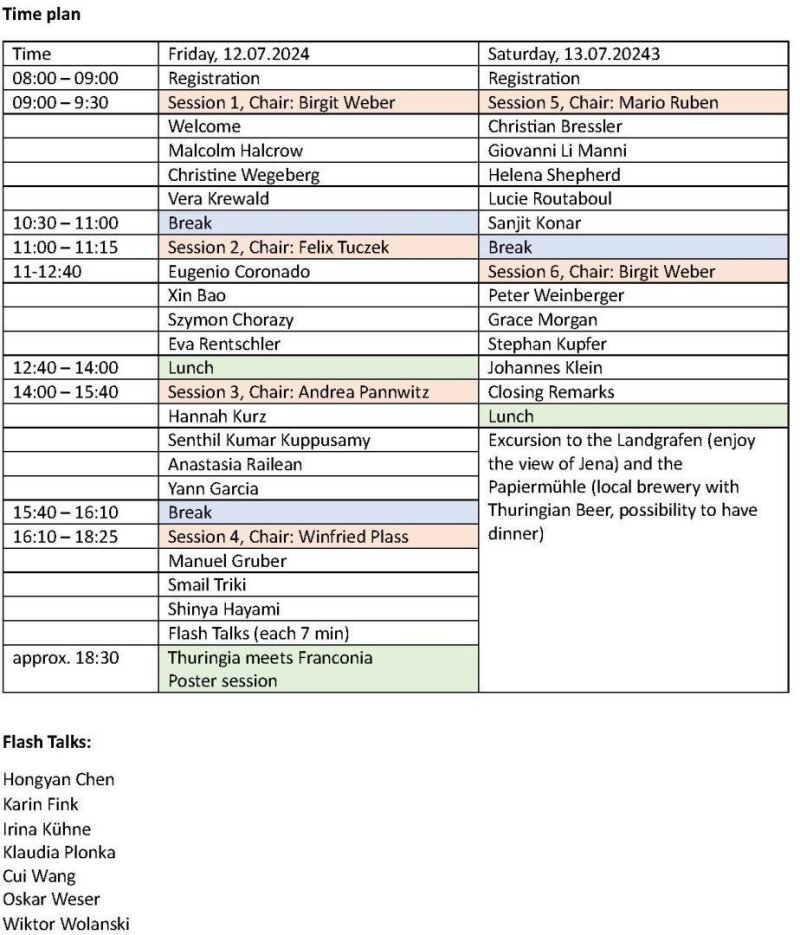 **Time plan**

| Time | Friday, 12.07.2024 | Saturday, 13.07.20243 |
|---|---|---|
| 08:00 – 09:00 | Registration | Registration |
| 09:00 – 9:30 | Session 1, Chair: Birgit Weber | Session 5, Chair: Mario Ruben |
| | Welcome | Christian Bressler |
| | Malcolm Halcrow | Giovanni Li Manni |
| | Christine Wegeberg | Helena Shepherd |
| | Vera Krewald | Lucie Routaboul |
| 10:30 – 11:00 | Break | Sanjit Konar |
| 11:00 – 11:15 | Session 2, Chair: Felix Tuczek | Break |
| 11-12:40 | Eugenio Coronado | Session 6, Chair: Birgit Weber |
| | Xin Bao | Peter Weinberger |
| | Szymon Chorazy | Grace Morgan |
| | Eva Rentschler | Stephan Kupfer |
| 12:40 – 14:00 | Lunch | Johannes Klein |
| 14:00 – 15:40 | Session 3, Chair: Andrea Pannwitz | Closing Remarks |
| | Hannah Kurz | Lunch |
| | Senthil Kumar Kuppusamy | Excursion to the Landgrafen (enjoy the view of Jena) and the Papiermühle (local brewery with Thuringian Beer, possibility to have dinner) |
| | Anastasia Railean | |
| | Yann Garcia | |
| 15:40 – 16:10 | Break | |
| 16:10 – 18:25 | Session 4, Chair: Winfried Plass | |
| | Manuel Gruber | |
| | Smail Triki | |
| | Shinya Hayami | |
| | Flash Talks (each 7 min) | |
| approx. 18:30 | Thuringia meets Franconia Poster session | |

**Flash Talks:**

Hongyan Chen
Karin Fink
Irina Kühne
Klaudia Plonka
Cui Wang
Oskar Weser
Wiktor Wolanski